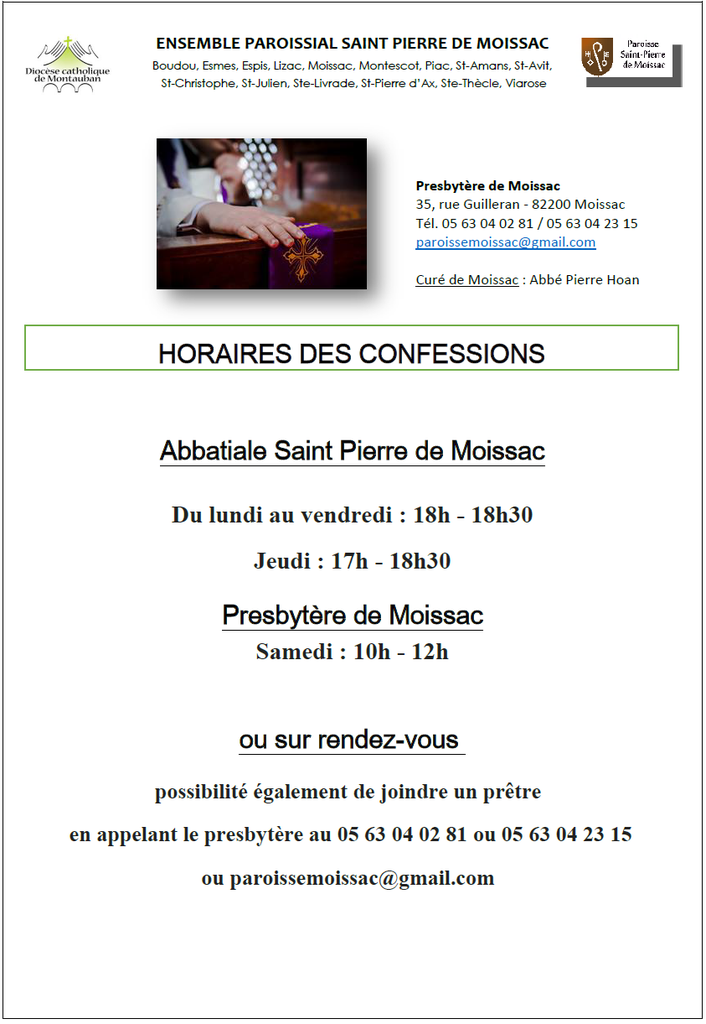 Diocèse catholique de Montauban

ENSEMBLE PAROISSIAL SAINT PIERRE DE MOISSAC
Boudou, Esmes, Espis, Lizac, Moissac, Montescot, Piac, St-Amans, St-Avit, St-Christophe, St-Julien, Ste-Livrade, St-Pierre d'Ax, Ste-Thècle, Viarose

Paroisse Saint-Pierre de Moissac

Presbytère de Moissac
35, rue Guilleran - 82200 Moissac
Tél. 05 63 04 02 81 / 05 63 04 23 15
paroissemoissac@gmail.com

Curé de Moissac : Abbé Pierre Hoan

HORAIRES DES CONFESSIONS

Abbatiale Saint Pierre de Moissac

Du lundi au vendredi : 18h - 18h30

Jeudi : 17h - 18h30

Presbytère de Moissac
Samedi : 10h - 12h

ou sur rendez-vous

possibilité également de joindre un prêtre

en appelant le presbytère au 05 63 04 02 81 ou 05 63 04 23 15

ou paroissemoissac@gmail.com